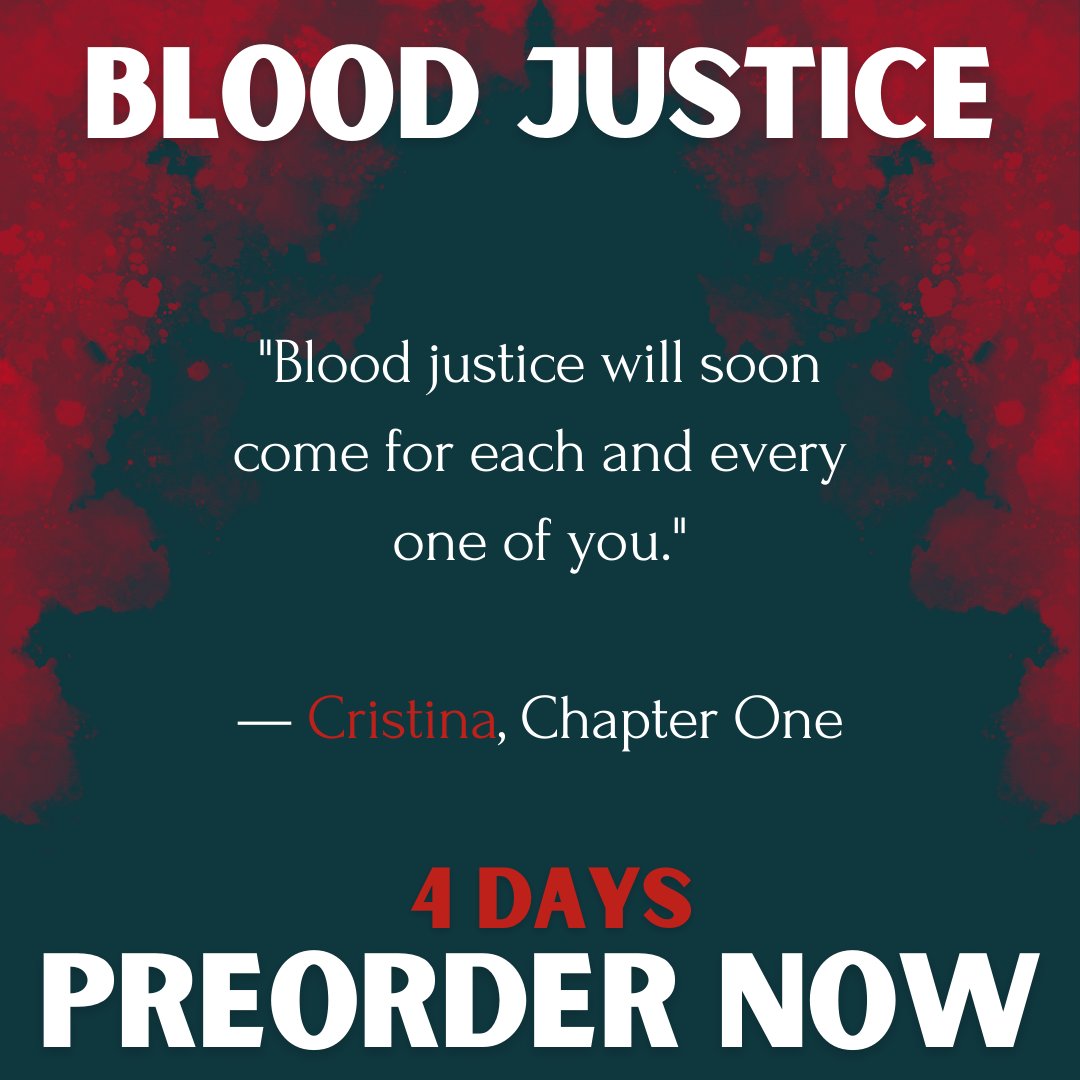 BLOOD JUSTICE

"Blood justice will soon come for each and every one of you."

— Cristina, Chapter One

4 DAYS

PREORDER NOW